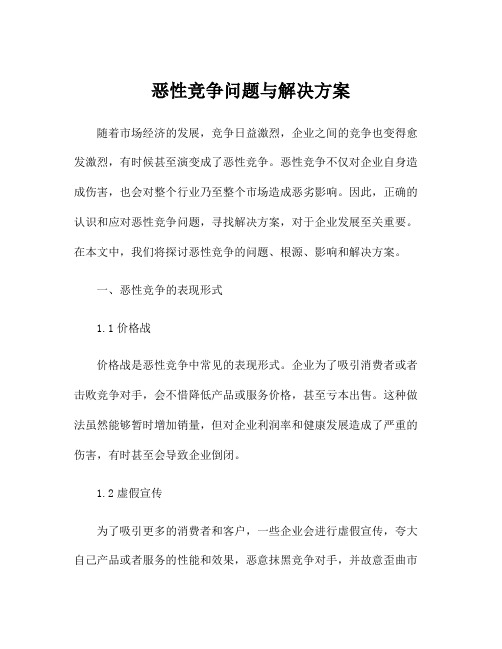 恶性竞争问题与解决方案

随着市场经济的发展，竞争日益激烈，企业之间的竞争也变得愈发激烈，有时候甚至演变成了恶性竞争。恶性竞争不仅对企业自身造成伤害，也会对整个行业乃至整个市场造成恶劣影响。因此，正确的认识和应对恶性竞争问题，寻找解决方案，对于企业发展至关重要。在本文中，我们将探讨恶性竞争的问题、根源、影响和解决方案。

一、恶性竞争的表现形式

1.1 价格战

价格战是恶性竞争中常见的表现形式。企业为了吸引消费者或者击败竞争对手，会不惜降低产品或服务价格，甚至亏本出售。这种做法虽然能够暂时增加销量，但对企业利润率和健康发展造成了严重的伤害，有时甚至会导致企业倒闭。

1.2 虚假宣传

为了吸引更多的消费者和客户，一些企业会进行虚假宣传，夸大自己产品或者服务的性能和效果，恶意抹黑竞争对手，并故意歪曲市